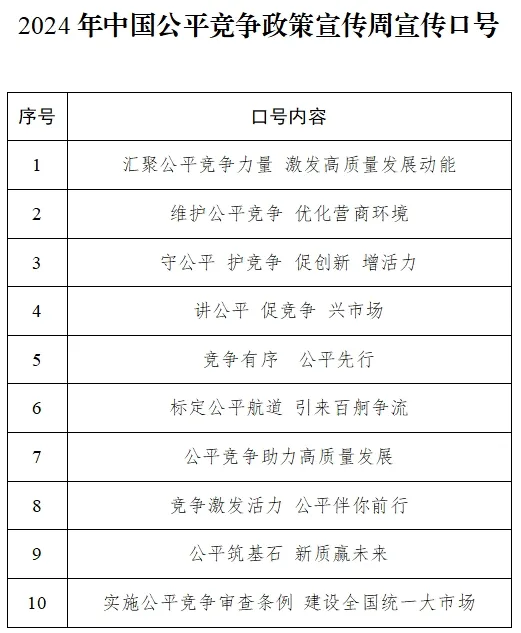 2024 年中国公平竞争政策宣传周宣传口号

| 序号 | 口号内容 |
|---|---|
| 1 | 汇聚公平竞争力量 激发高质量发展动能 |
| 2 | 维护公平竞争 优化营商环境 |
| 3 | 守公平 护竞争 促创新 增活力 |
| 4 | 讲公平 促竞争 兴市场 |
| 5 | 竞争有序 公平先行 |
| 6 | 标定公平航道 引来百舸争流 |
| 7 | 公平竞争助力高质量发展 |
| 8 | 竞争激发活力 公平伴你前行 |
| 9 | 公平筑基石 新质赢未来 |
| 10 | 实施公平竞争审查条例 建设全国统一大市场 |